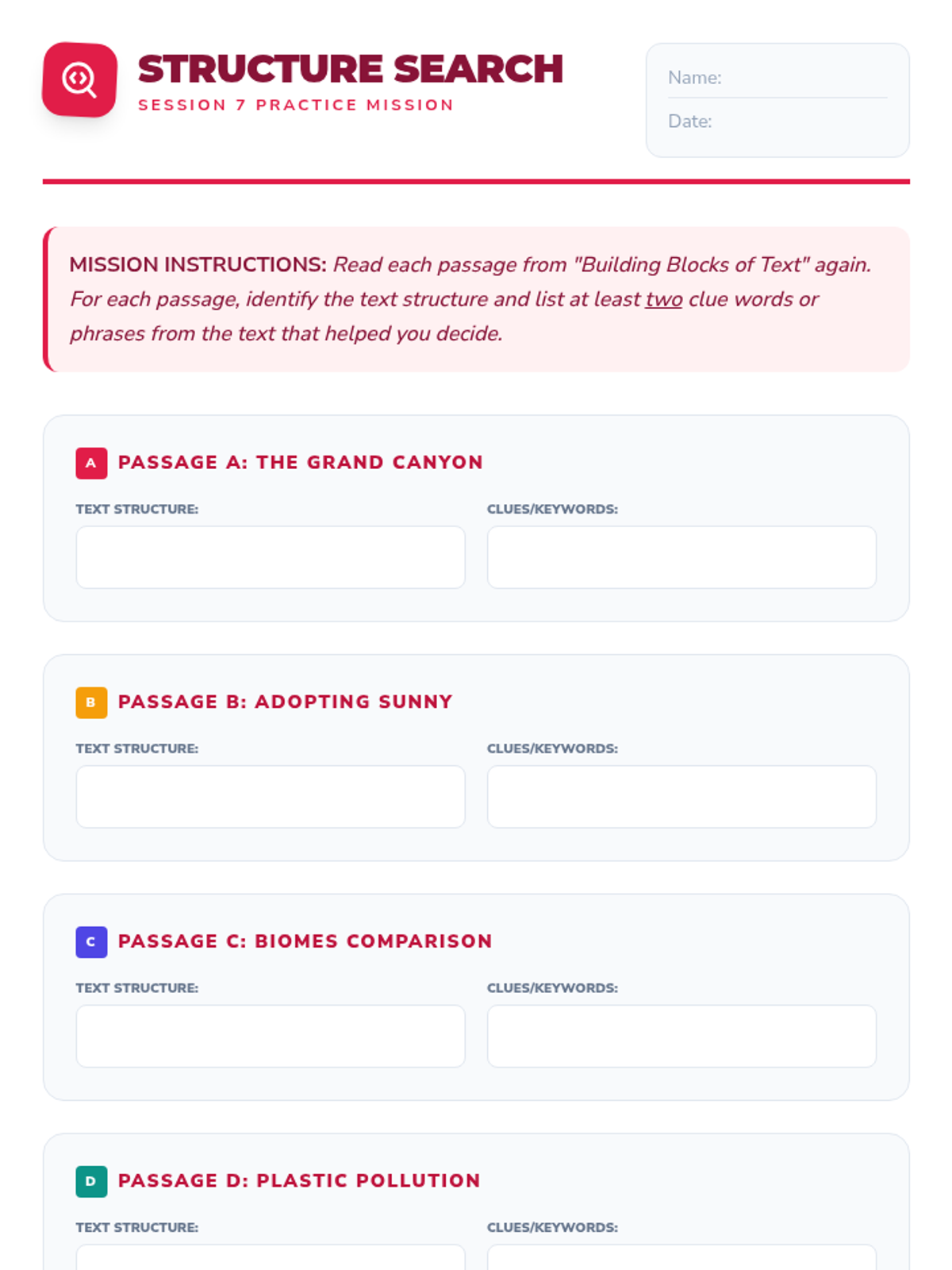 STRUCTURE SEARCH
SESSION 7 PRACTICE MISSION

Name:
Date:

MISSION INSTRUCTIONS: Read each passage from "Building Blocks of Text" again. For each passage, identify the text structure and list at least two clue words or phrases from the text that helped you decide.

A PASSAGE A: THE GRAND CANYON

TEXT STRUCTURE:
CLUES/KEYWORDS:

B PASSAGE B: ADOPTING SUNNY

TEXT STRUCTURE:
CLUES/KEYWORDS:

C PASSAGE C: BIOMES COMPARISON

TEXT STRUCTURE:
CLUES/KEYWORDS:

D PASSAGE D: PLASTIC POLLUTION

TEXT STRUCTURE:
CLUES/KEYWORDS: